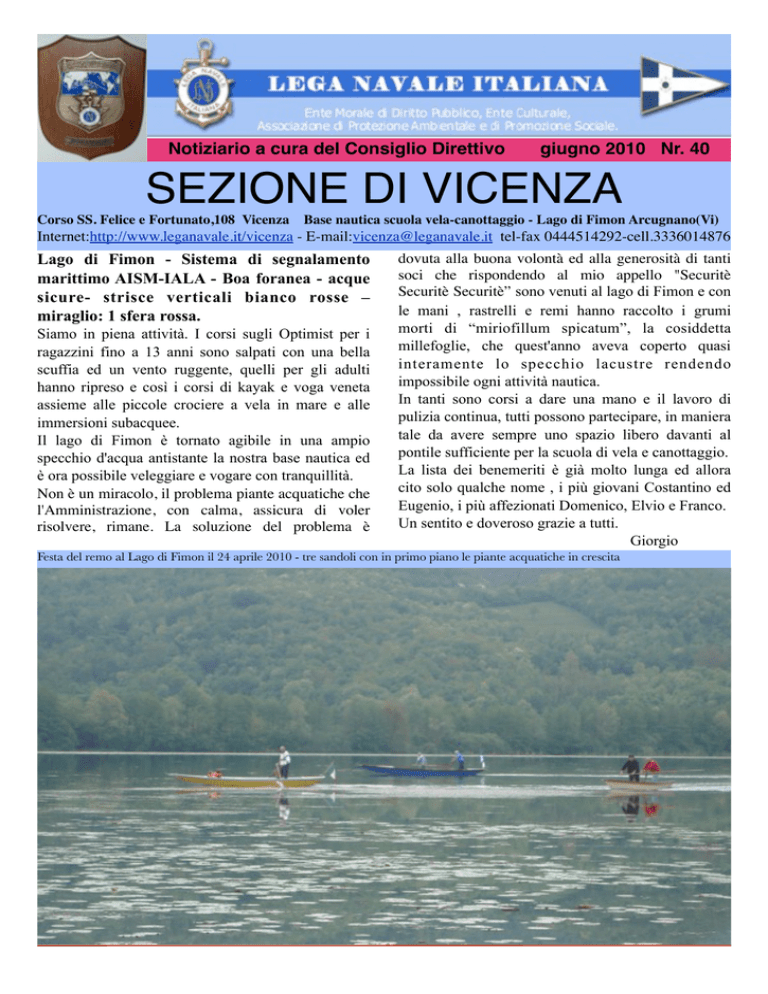 LEGA NAVALE ITALIANA

Ente Morale di Diritto Pubblico, Ente Culturale, Associazione di Protezione Ambientale e di Promozione Sociale.

Notiziario a cura del Consiglio Direttivo giugno 2010 Nr. 40

SEZIONE DI VICENZA

Corso SS. Felice e Fortunato,108 Vicenza Base nautica scuola vela-canottaggio - Lago di Fimon Arcugnano(Vi)

Internet:http://www.leganavale.it/vicenza - E-mail:vicenza@leganavale.it tel-fax 0444514292-cell.3336014876

Lago di Fimon - Sistema di segnalamento marittimo AISM-IALA - Boa foranea - acque sicure- strisce verticali bianco rosse – miraglio: 1 sfera rossa.

Siamo in piena attività. I corsi sugli Optimist per i ragazzini fino a 13 anni sono salpati con una bella scuffia ed un vento ruggente, quelli per gli adulti hanno ripreso e così i corsi di kayak e voga veneta assieme alle piccole crociere a vela in mare e alle immersioni subacquee.

Il lago di Fimon è tornato agibile in una ampio specchio d'acqua antistante la nostra base nautica ed è ora possibile veleggiare e vogare con tranquillità.

Non è un miracolo, il problema piante acquatiche che l'Amministrazione, con calma, assicura di voler risolvere, rimane. La soluzione del problema è dovuta alla buona volontà ed alla generosità di tanti soci che rispondendo al mio appello "Securitè Securitè Securitè" sono venuti al lago di Fimon e con le mani , rastrelli e remi hanno raccolto i grumi morti di "miriofillum spicatum", la cosiddetta millefoglie, che quest'anno aveva coperto quasi interamente lo specchio lacustre rendendo impossibile ogni attività nautica.

In tanti sono corsi a dare una mano e il lavoro di pulizia continua, tutti possono partecipare, in maniera tale da avere sempre uno spazio libero davanti al pontile sufficiente per la scuola di vela e canottaggio.

La lista dei benemeriti è già molto lunga ed allora cito solo qualche nome , i più giovani Costantino ed Eugenio, i più affezionati Domenico, Elvio e Franco.

Un sentito e doveroso grazie a tutti.

Giorgio

Festa del remo al Lago di Fimon il 24 aprile 2010 - tre sandoli con in primo piano le piante acquatiche in crescita